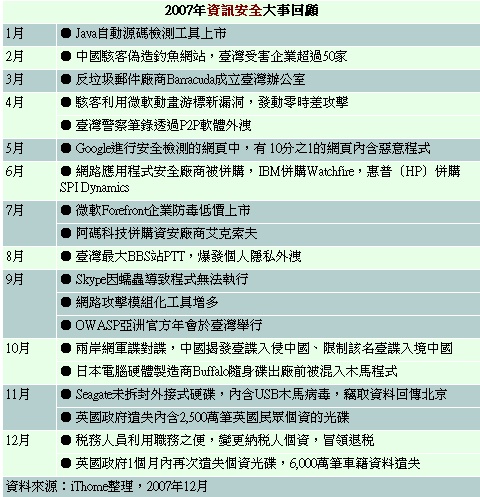 2007年資訊安全大事回顧

| | |
|---|---|
| 1月 | ● Java自動源碼檢測工具上市 |
| 2月 | ● 中國駭客偽造釣魚網站，臺灣受害企業超過50家 |
| 3月 | ● 反垃圾郵件廠商Barracuda成立臺灣辦公室 |
| 4月 | ● 駭客利用微軟動畫游標新漏洞，發動零時差攻擊 |
| | ● 臺灣警察筆錄透過P2P軟體外洩 |
| 5月 | ● Google進行安全檢測的網頁中，有 10分之1的網頁內含惡意程式 |
| 6月 | ● 網路應用程式安全廠商被併購，IBM併購Watchfire，惠普（HP）併購SPI Dynamics |
| 7月 | ● 微軟Forefront企業防毒低價上市 |
| | ● 阿碼科技併購資安廠商艾克索夫 |
| 8月 | ● 臺灣最大BBS站PTT，爆發個人隱私外洩 |
| 9月 | ● Skype因蠕蟲導致程式無法執行 |
| | ● 網路攻擊模組化工具增多 |
| | ● OWASP亞洲官方年會於臺灣舉行 |
| 10月 | ● 兩岸網軍諜對諜，中國揭發臺諜入侵中國、限制該名臺諜入境中國 |
| | ● 日本電腦硬體製造商Buffalo隨身碟出廠前被混入木馬程式 |
| 11月 | ● Seagate未拆封外接式硬碟，內含USB木馬病毒，竊取資料回傳北京 |
| | ● 英國政府遺失內含2,500萬筆英國民眾個資的光碟 |
| 12月 | ● 稅務人員利用職務之便，變更納稅人個資，冒領退稅 |
| | ● 英國政府1個月內再次遺失個資光碟，6,000萬筆車籍資料遺失 |

資料來源：iThome整理，2007年12月